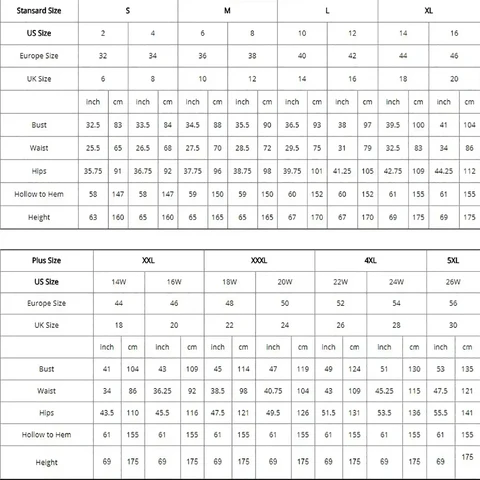 | Stansard Size | S | | | | M | | | | L | | | | XL | | | |
|---|---|---|---|---|---|---|---|---|---|---|---|---|---|---|---|---|
| US Size | 2 | | 4 | | 6 | | 8 | | 10 | | 12 | | 14 | | 16 | |
| Europe Size | 32 | | 34 | | 36 | | 38 | | 40 | | 42 | | 44 | | 46 | |
| UK Size | 6 | | 8 | | 10 | | 12 | | 14 | | 16 | | 18 | | 20 | |
| | inch | cm | inch | cm | inch | cm | inch | cm | inch | cm | inch | cm | inch | cm | inch | cm |
| Bust | 32.5 | 83 | 33.5 | 84 | 34.5 | 88 | 35.5 | 90 | 36.5 | 93 | 38 | 97 | 39.5 | 100 | 41 | 104 |
| Waist | 25.5 | 65 | 26.5 | 68 | 27.5 | 70 | 28.5 | 72 | 29.5 | 75 | 31 | 79 | 32.5 | 83 | 34 | 86 |
| Hips | 35.75 | 91 | 36.75 | 92 | 37.75 | 96 | 38.75 | 98 | 39.75 | 101 | 41.25 | 105 | 42.75 | 109 | 44.25 | 112 |
| Hollow to Hem | 58 | 147 | 58 | 147 | 59 | 150 | 59 | 150 | 60 | 152 | 60 | 152 | 61 | 155 | 61 | 155 |
| Height | 63 | 160 | 65 | 160 | 65 | 165 | 65 | 165 | 67 | 170 | 67 | 170 | 69 | 175 | 69 | 175 |

| Plus Size | XXL | | | | XXXL | | | | 4XL | | | | 5XL | |
|---|---|---|---|---|---|---|---|---|---|---|---|---|---|---|
| US Size | 14W | | 16W | | 18W | | 20W | | 22W | | 24W | | 26W | |
| Europe Size | 44 | | 46 | | 48 | | 50 | | 52 | | 54 | | 56 | |
| UK Size | 18 | | 20 | | 22 | | 24 | | 26 | | 28 | | 30 | |
| | inch | cm | inch | cm | inch | cm | inch | cm | inch | cm | inch | cm | inch | cm |
| Bust | 41 | 104 | 43 | 109 | 45 | 114 | 47 | 119 | 49 | 124 | 51 | 130 | 53 | 135 |
| Waist | 34 | 86 | 36.25 | 92 | 38.5 | 98 | 40.75 | 104 | 43 | 109 | 45.25 | 115 | 47.5 | 121 |
| Hips | 43.5 | 110 | 45.5 | 116 | 47.5 | 121 | 49.5 | 126 | 51.5 | 131 | 53.5 | 136 | 55.5 | 141 |
| Hollow to Hem | 61 | 155 | 61 | 155 | 61 | 155 | 61 | 155 | 61 | 155 | 61 | 155 | 61 | 155 |
| Height | 69 | 175 | 69 | 175 | 69 | 175 | 69 | 175 | 69 | 175 | 69 | 175 | 69 | 175 |